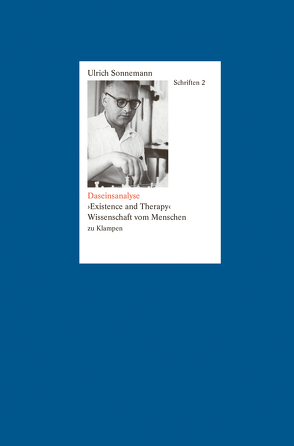 Ulrich Sonnemann

Schriften 2

Daseinsanalyse
›Existence and Therapy‹
Wissenschaft vom Menschen

zu Klampen